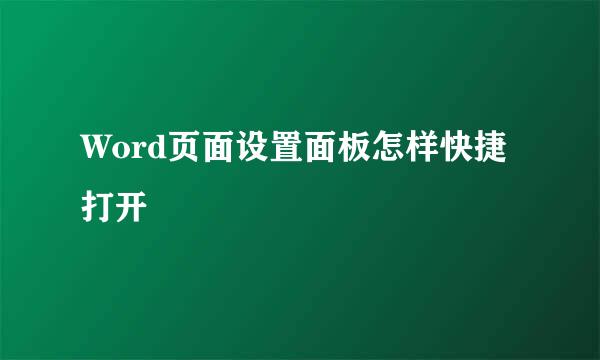 Word页面设置面板怎样快捷打开